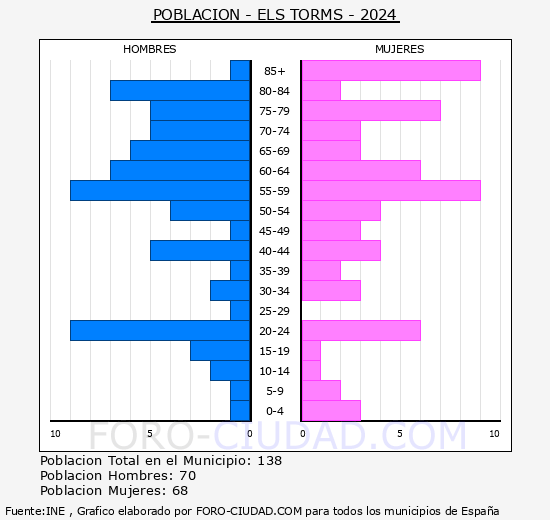 POBLACION - ELS TORMS - 2024

HOMBRES

MUJERES

85+
80-84
75-79
70-74
65-69
60-64
55-59
50-54
45-49
40-44
35-39
30-34
25-29
20-24
15-19
10-14
5-9
0-4

10 5 0 0 5 10

FORO-CIUDAD.COM

Poblacion Total en el Municipio: 138
Poblacion Hombres: 70
Poblacion Mujeres: 68

Fuente:INE , Grafico elaborado por FORO-CIUDAD.COM para todos los municipios de España